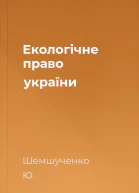 Екологічне право
україни

Шемшученко
Ю.